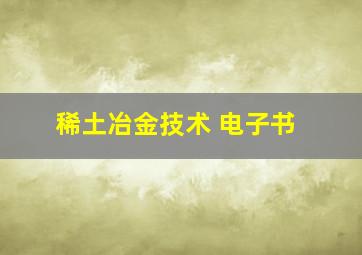 稀土冶金技术 电子书